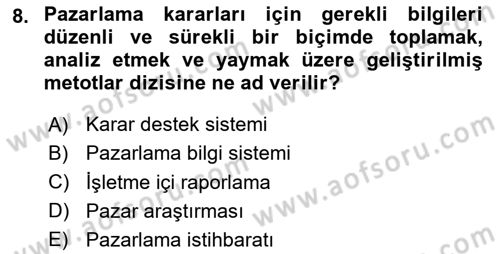 8. Pazarlama kararları için gerekli bilgileri düzenli ve sürekli bir biçimde toplamak, analiz etmek ve yaymak üzere geliştirilmiş metotlar dizisine ne ad verilir?

A) Karar destek sistemi
B) Pazarlama bilgi sistemi
C) İşletme içi raporlama
D) Pazar araştırması
E) Pazarlama istihbaratı

www.aofsoru.com